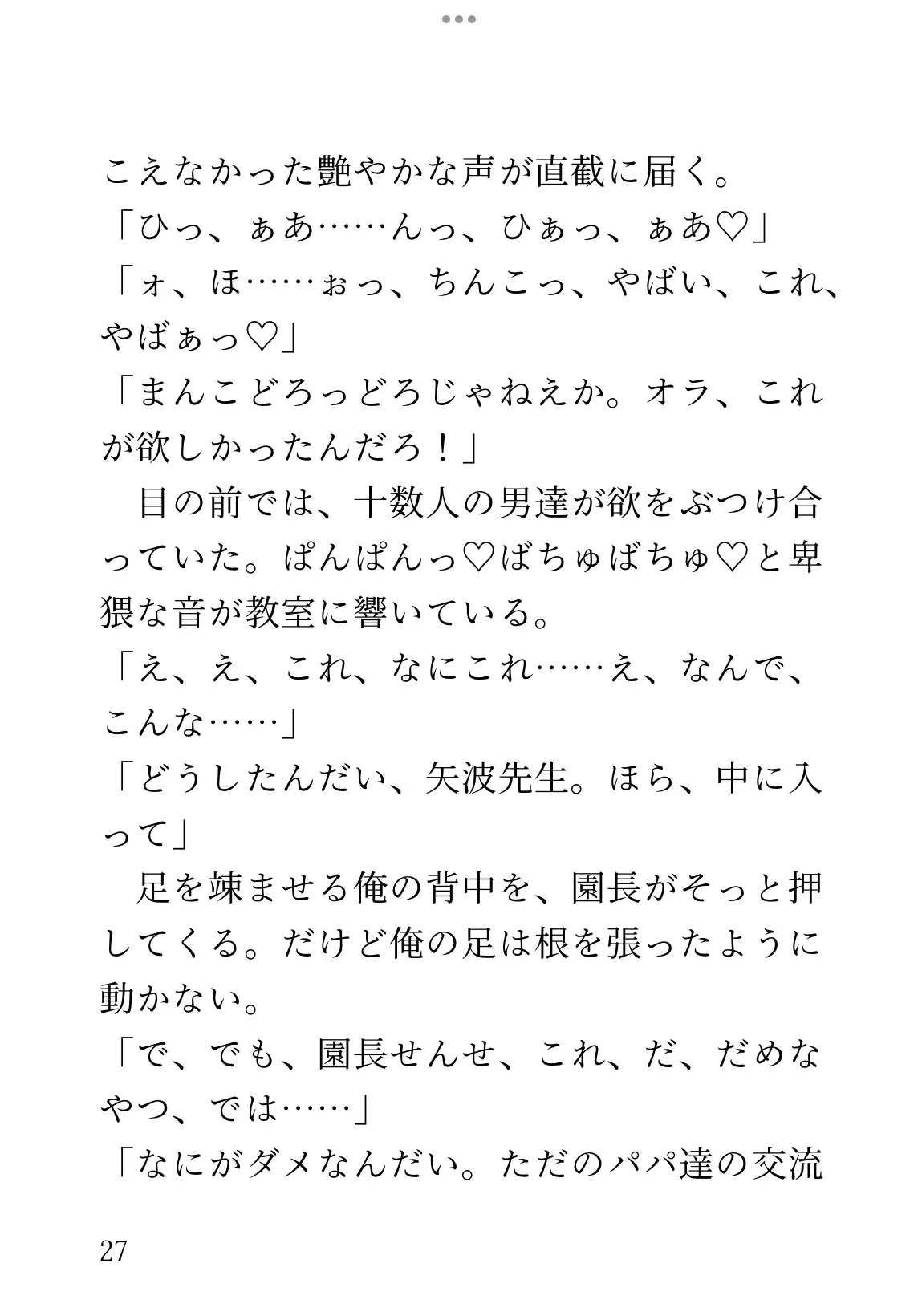 こえなかった艶やかな声が直截に届く。
「ひっ、ぁあ……んっ、ひぁっ、ぁあ♡」
「ォ、ほ……ぉっ、ちんこっ、やばい、これ、やばぁっ♡」
「まんこどろっどろじゃねえか。オラ、これが欲しかったんだろ！」
　目の前では、十数人の男達が欲をぶつけ合っていた。ぱんぱんっ♡ばちゅばちゅ♡と卑猥な音が教室に響いている。
「え、え、これ、なにこれ……え、なんで、こんな……」
「どうしたんだい、矢波先生。ほら、中に入って」
　足を竦ませる俺の背中を、園長がそっと押してくる。だけど俺の足は根を張ったように動かない。
「で、でも、園長せんせ、これ、だ、だめなやつ、では……」
「なにがダメなんだい。ただのパパ達の交流

27